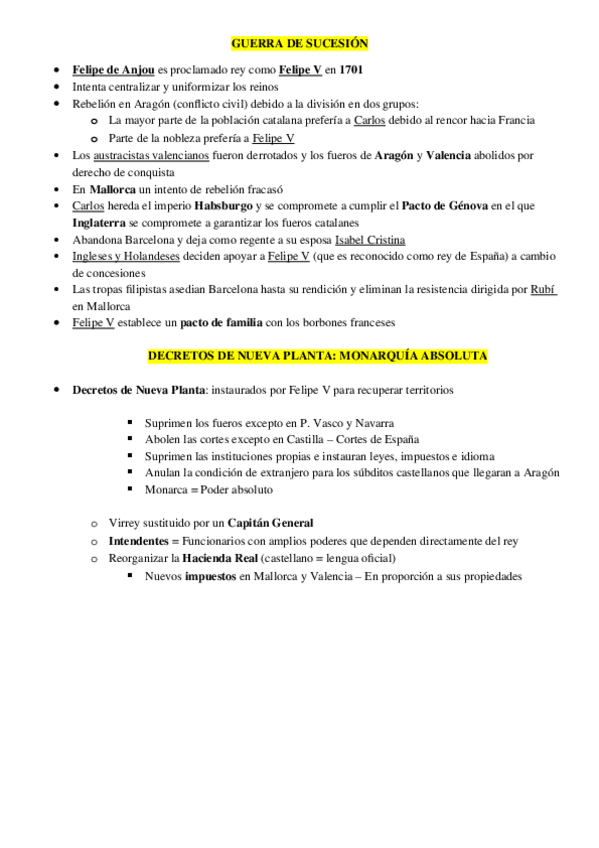 GUERRA DE SUCESIÓN

- Felipe de Anjou es proclamado rey como Felipe V en 1701
- Intenta centralizar y uniformizar los reinos
- Rebelión en Aragón (conflicto civil) debido a la división en dos grupos:
  - La mayor parte de la población catalana prefería a Carlos debido al rencor hacia Francia
  - Parte de la nobleza prefería a Felipe V
- Los austracistas valencianos fueron derrotados y los fueros de Aragón y Valencia abolidos por derecho de conquista
- En Mallorca un intento de rebelión fracasó
- Carlos hereda el imperio Habsburgo y se compromete a cumplir el Pacto de Génova en el que Inglaterra se compromete a garantizar los fueros catalanes
- Abandona Barcelona y deja como regente a su esposa Isabel Cristina
- Ingleses y Holandeses deciden apoyar a Felipe V (que es reconocido como rey de España) a cambio de concesiones
- Las tropas filipistas asedian Barcelona hasta su rendición y eliminan la resistencia dirigida por Rubí en Mallorca
- Felipe V establece un pacto de familia con los borbones franceses

DECRETOS DE NUEVA PLANTA: MONARQUÍA ABSOLUTA

- Decretos de Nueva Planta: instaurados por Felipe V para recuperar territorios
  - Suprimen los fueros excepto en P. Vasco y Navarra
  - Abolen las cortes excepto en Castilla – Cortes de España
  - Suprimen las instituciones propias e instauran leyes, impuestos e idioma
  - Anulan la condición de extranjero para los súbditos castellanos que llegaran a Aragón
  - Monarca = Poder absoluto

  - Virrey sustituido por un Capitán General
  - Intendentes = Funcionarios con amplios poderes que dependen directamente del rey
  - Reorganizar la Hacienda Real (castellano = lengua oficial)
    - Nuevos impuestos en Mallorca y Valencia – En proporción a sus propiedades